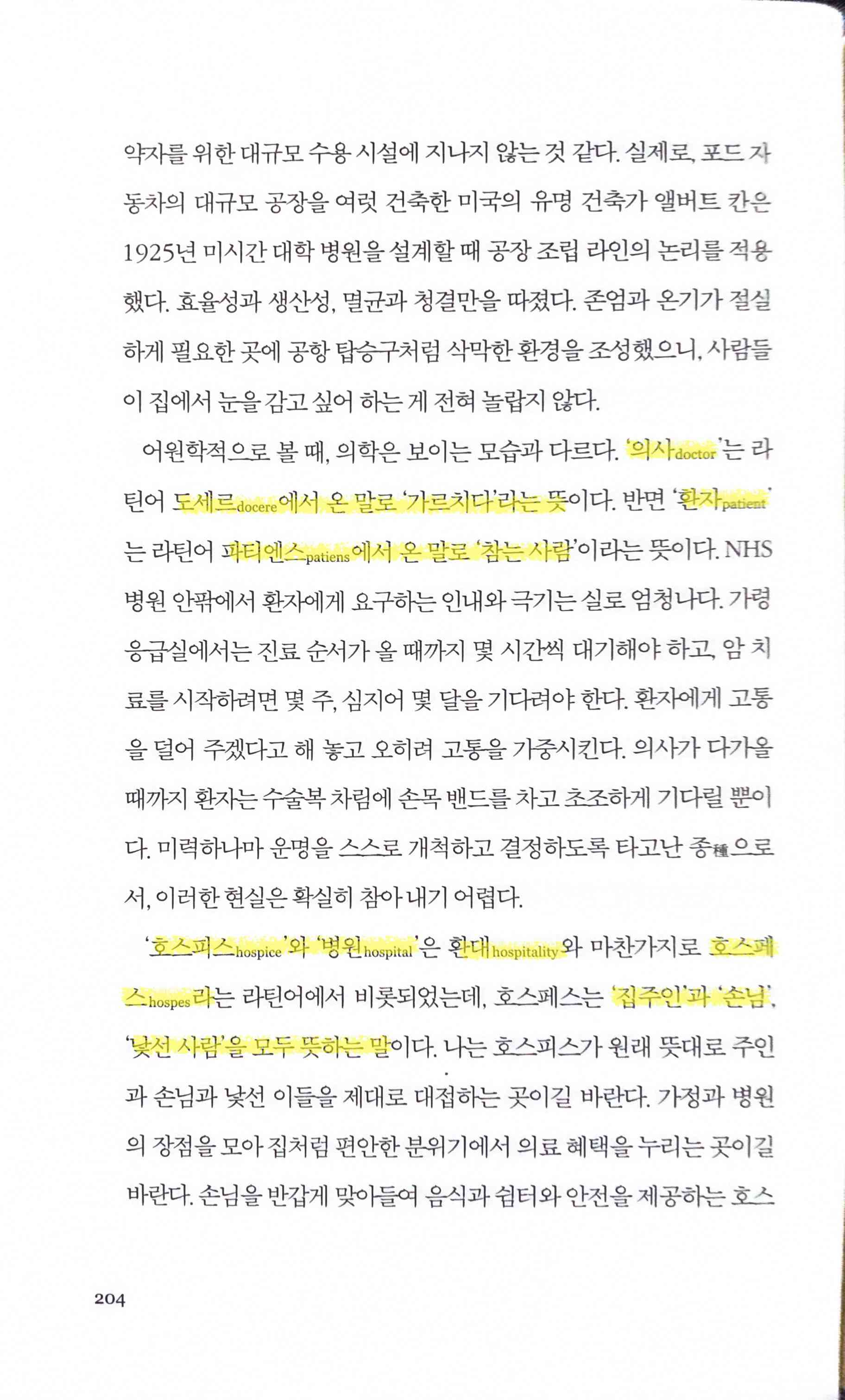 약자를 위한 대규모 수용 시설에 지나지 않는 것 같다. 실제로, 포드 자동차의 대규모 공장을 여럿 건축한 미국의 유명 건축가 앨버트 칸은 1925년 미시간 대학 병원을 설계할 때 공장 조립 라인의 논리를 적용했다. 효율성과 생산성, 멸균과 청결만을 따졌다. 존엄과 온기가 절실하게 필요한 곳에 공항 탑승구처럼 삭막한 환경을 조성했으니, 사람들이 집에서 눈을 감고 싶어 하는 게 전혀 놀랍지 않다.

어원학적으로 볼 때, 의학은 보이는 모습과 다르다. '의사doctor'는 라틴어 도세르docere에서 온 말로 '가르치다'라는 뜻이다. 반면 '환자patient'는 라틴어 파티엔스patiens에서 온 말로 '참는 사람'이라는 뜻이다. NHS 병원 안팎에서 환자에게 요구하는 인내와 극기는 실로 엄청나다. 가령 응급실에서는 진료 순서가 올 때까지 몇 시간씩 대기해야 하고, 암 치료를 시작하려면 몇 주, 심지어 몇 달을 기다려야 한다. 환자에게 고통을 덜어 주겠다고 해 놓고 오히려 고통을 가중시킨다. 의사가 다가올 때까지 환자는 수술복 차림에 손목 밴드를 차고 초조하게 기다릴 뿐이다. 미력하나마 운명을 스스로 개척하고 결정하도록 타고난 종種으로서, 이러한 현실은 확실히 참아 내기 어렵다.

'호스피스hospice'와 '병원hospital'은 환대hospitality와 마찬가지로 호스페스hospes라는 라틴어에서 비롯되었는데, 호스페스는 '집주인'과 '손님', '낯선 사람'을 모두 뜻하는 말이다. 나는 호스피스가 원래 뜻대로 주인과 손님과 낯선 이들을 제대로 대접하는 곳이길 바란다. 가정과 병원의 장점을 모아 집처럼 편안한 분위기에서 의료 혜택을 누리는 곳이길 바란다. 손님을 반갑게 맞아들여 음식과 쉼터와 안전을 제공하는 호스

204